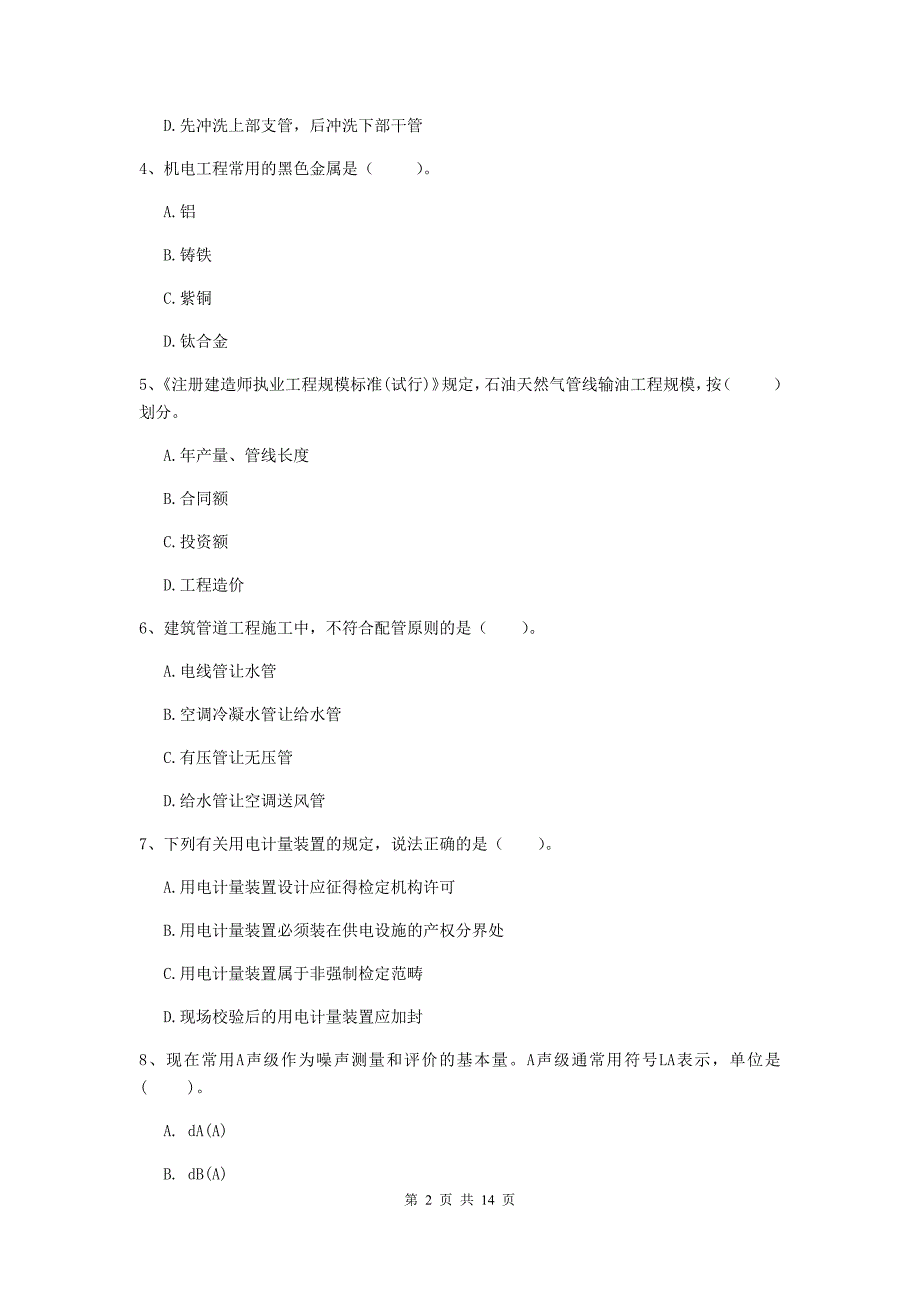 D. 先冲洗上部支管，后冲洗下部干管

4、机电工程常用的黑色金属是（　　）。

A. 铝

B. 铸铁

C. 紫铜

D. 钛合金

5、《注册建造师执业工程规模标准(试行)》规定，石油天然气管线输油工程规模，按（　　）划分。

A. 年产量、管线长度

B. 合同额

C. 投资额

D. 工程造价

6、建筑管道工程施工中，不符合配管原则的是（　　）。

A. 电线管让水管

B. 空调冷凝水管让给水管

C. 有压管让无压管

D. 给水管让空调送风管

7、下列有关用电计量装置的规定，说法正确的是（　　）。

A. 用电计量装置设计应征得检定机构许可

B. 用电计量装置必须装在供电设施的产权分界处

C. 用电计量装置属于非强制检定范畴

D. 现场校验后的用电计量装置应加封

8、现在常用A声级作为噪声测量和评价的基本量。A声级通常用符号LA表示，单位是（　　）。

A. dA(A)

B. dB(A)

第 2 页 共 14 页